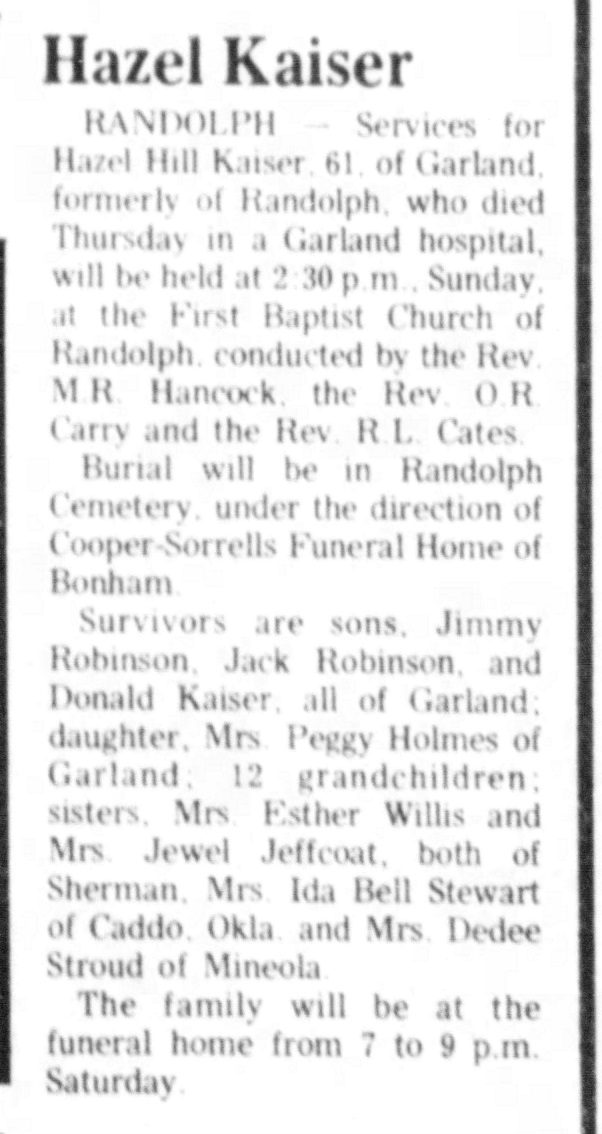 Hazel Kaiser

RANDOLPH — Services for Hazel Hill Kaiser, 61, of Garland, formerly of Randolph, who died Thursday in a Garland hospital, will be held at 2:30 p.m., Sunday, at the First Baptist Church of Randolph, conducted by the Rev. M.R. Hancock, the Rev. O.R. Carry and the Rev. R.L. Cates.

Burial will be in Randolph Cemetery, under the direction of Cooper-Sorrells Funeral Home of Bonham.

Survivors are sons, Jimmy Robinson, Jack Robinson, and Donald Kaiser, all of Garland; daughter, Mrs. Peggy Holmes of Garland; 12 grandchildren; sisters, Mrs. Esther Willis and Mrs. Jewel Jeffcoat, both of Sherman, Mrs. Ida Bell Stewart of Caddo, Okla. and Mrs. Dedee Stroud of Mineola.

The family will be at the funeral home from 7 to 9 p.m. Saturday.